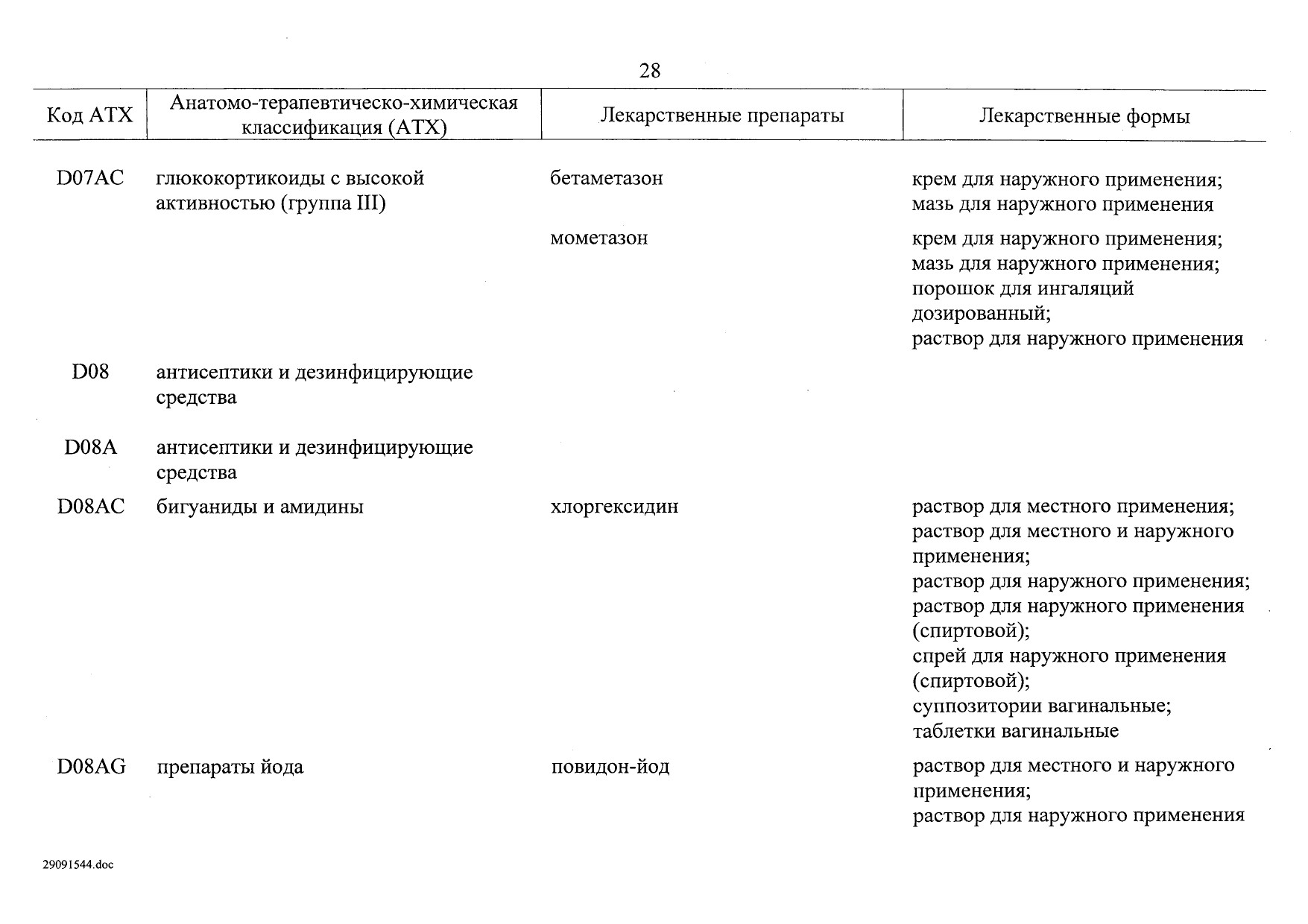 28

| Код АТХ | Анатомо-терапевтическо-химическая классификация (АТХ) | Лекарственные препараты | Лекарственные формы |
|---|---|---|---|
| D07AC | глюкокортикоиды с высокой активностью (группа III) | бетаметазон | крем для наружного применения; мазь для наружного применения |
| | | мометазон | крем для наружного применения; мазь для наружного применения; порошок для ингаляций дозированный; раствор для наружного применения |
| D08 | антисептики и дезинфицирующие средства | | |
| D08A | антисептики и дезинфицирующие средства | | |
| D08AC | бигуаниды и амидины | хлоргексидин | раствор для местного применения; раствор для местного и наружного применения; раствор для наружного применения; раствор для наружного применения (спиртовой); спрей для наружного применения (спиртовой); суппозитории вагинальные; таблетки вагинальные |
| D08AG | препараты йода | повидон-йод | раствор для местного и наружного применения; раствор для наружного применения |

29091544.doc